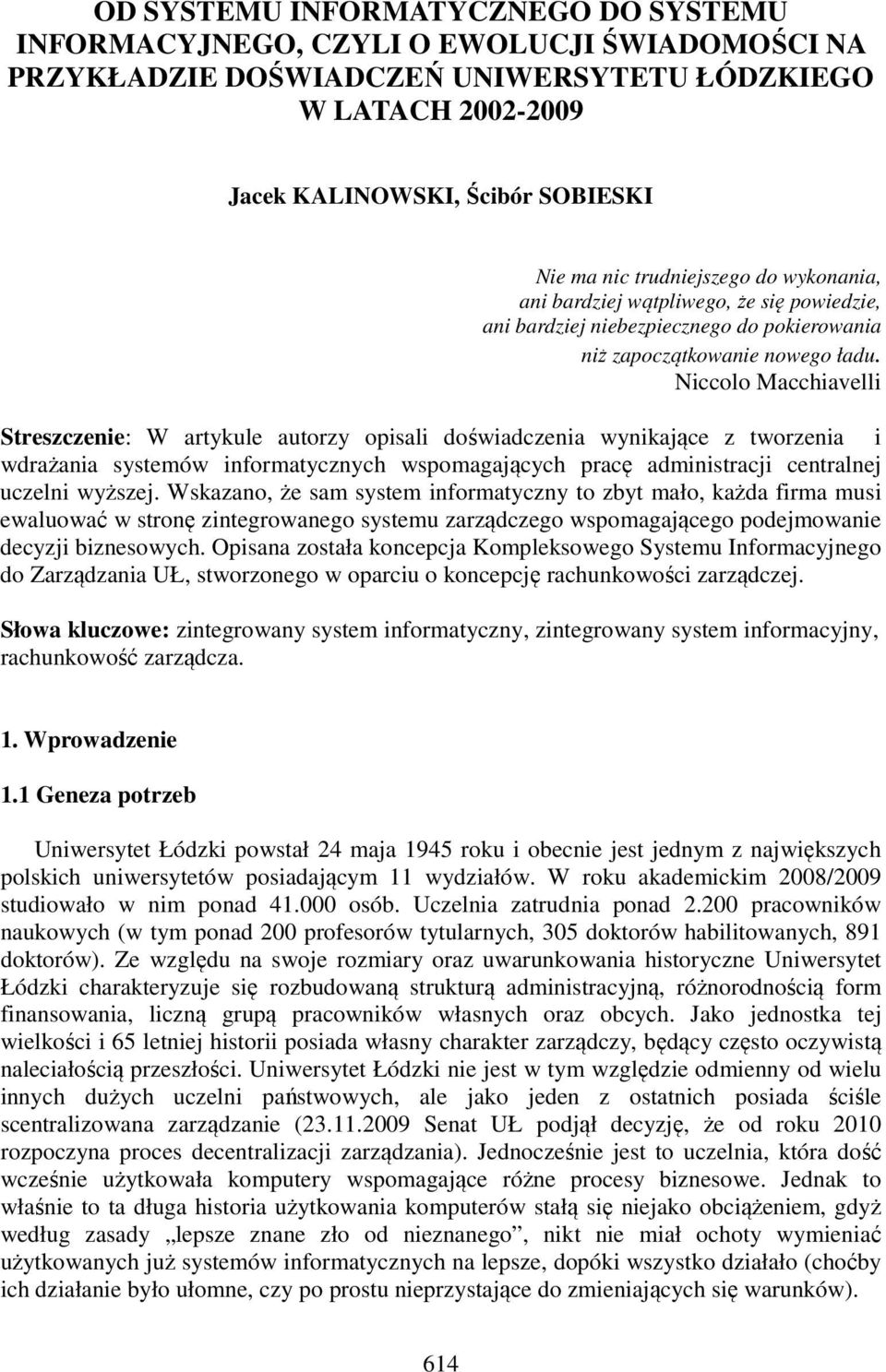 OD SYSTEMU INFORMATYCZNEGO DO SYSTEMU INFORMACYJNEGO, CZYLI O EWOLUCJI ŚWIADOMOŚCI NA PRZYKŁADZIE DOŚWIADCZEŃ UNIWERSYTETU ŁÓDZKIEGO W LATACH 2002-2009

Jacek KALINOWSKI, Ścibór SOBIESKI

Nie ma nic trudniejszego do wykonania, ani bardziej wątpliwego, że się powiedzie, ani bardziej niebezpiecznego do pokierowania niż zapoczątkowanie nowego ładu.
Niccolo Macchiavelli

Streszczenie: W artykule autorzy opisali doświadczenia wynikające z tworzenia i wdrażania systemów informatycznych wspomagających pracę administracji centralnej uczelni wyższej. Wskazano, że sam system informatyczny to zbyt mało, każda firma musi ewaluować w stronę zintegrowanego systemu zarządczego wspomagającego podejmowanie decyzji biznesowych. Opisana została koncepcja Kompleksowego Systemu Informacyjnego do Zarządzania UŁ, stworzonego w oparciu o koncepcję rachunkowości zarządczej.

Słowa kluczowe: zintegrowany system informatyczny, zintegrowany system informacyjny, rachunkowość zarządcza.

1. Wprowadzenie

1.1 Geneza potrzeb

Uniwersytet Łódzki powstał 24 maja 1945 roku i obecnie jest jednym z największych polskich uniwersytetów posiadającym 11 wydziałów. W roku akademickim 2008/2009 studiowało w nim ponad 41.000 osób. Uczelnia zatrudnia ponad 2.200 pracowników naukowych (w tym ponad 200 profesorów tytularnych, 305 doktorów habilitowanych, 891 doktorów). Ze względu na swoje rozmiary oraz uwarunkowania historyczne Uniwersytet Łódzki charakteryzuje się rozbudowaną strukturą administracyjną, różnorodnością form finansowania, liczną grupą pracowników własnych oraz obcych. Jako jednostka tej wielkości i 65 letniej historii posiada własny charakter zarządczy, będący często oczywistą naleciałością przeszłości. Uniwersytet Łódzki nie jest w tym względzie odmienny od wielu innych dużych uczelni państwowych, ale jako jeden z ostatnich posiada ściśle scentralizowana zarządzanie (23.11.2009 Senat UŁ podjął decyzję, że od roku 2010 rozpoczyna proces decentralizacji zarządzania). Jednocześnie jest to uczelnia, która dość wcześnie użytkowała komputery wspomagające różne procesy biznesowe. Jednak to właśnie to ta długa historia użytkowania komputerów stałą się niejako obciążeniem, gdyż według zasady „lepsze znane zło od nieznanego”, nikt nie miał ochoty wymieniać użytkowanych już systemów informatycznych na lepsze, dopóki wszystko działało (choćby ich działanie było ułomne, czy po prostu nieprzystające do zmieniających się warunków).

614